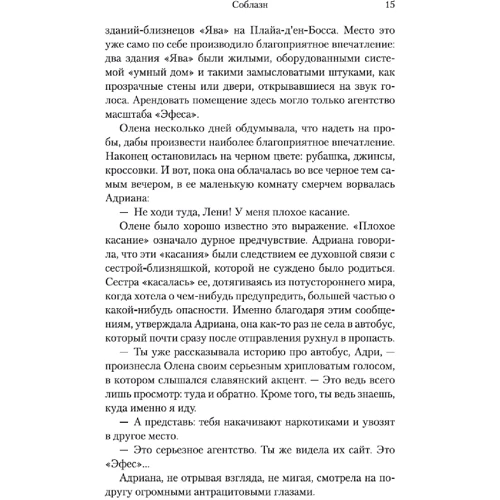 Соблазн 15

зданий-близнецов «Ява» на Плайа-д'ен-Босса. Место это уже само по себе производило благоприятное впечатление: два здания «Ява» были жилыми, оборудованными системой «умный дом» и такими замысловатыми штуками, как прозрачные стены или двери, открывавшиеся на звук голоса. Арендовать помещение здесь могло только агентство масштаба «Эфеса».

Олена несколько дней обдумывала, что надеть на пробы, дабы произвести наиболее благоприятное впечатление. Наконец остановилась на черном цвете: рубашка, джинсы, кроссовки. И вот, пока она облачалась во все черное тем самым вечером, в ее маленькую комнату смерчем ворвалась Адриана:

— Не ходи туда, Лени! У меня плохое касание.

Олене было хорошо известно это выражение. «Плохое касание» означало дурное предчувствие. Адриана говорила, что эти «касания» были следствием ее духовной связи с сестрой-близняшкой, которой не суждено было родиться. Сестра «касалась» ее, дотягиваясь из потустороннего мира, когда хотела о чем-нибудь предупредить, большей частью о какой-нибудь опасности. Именно благодаря этим сообщениям, утверждала Адриана, она как-то раз не села в автобус, который почти сразу после отправления рухнул в пропасть.

— Ты уже рассказывала историю про автобус, Адри, — произнесла Олена своим серьезным хрипловатым голосом, в котором слышался славянский акцент. — Это ведь всего лишь просмотр: туда и обратно. Кроме того, ты ведь знаешь, куда именно я иду.

— А представь: тебя накачивают наркотиками и увозят в другое место.

— Это серьезное агентство. Ты же видела их сайт. Это «Эфес»...

Адриана, не отрывая взгляда, не мигая, смотрела на подругу огромными антрацитовыми глазами.